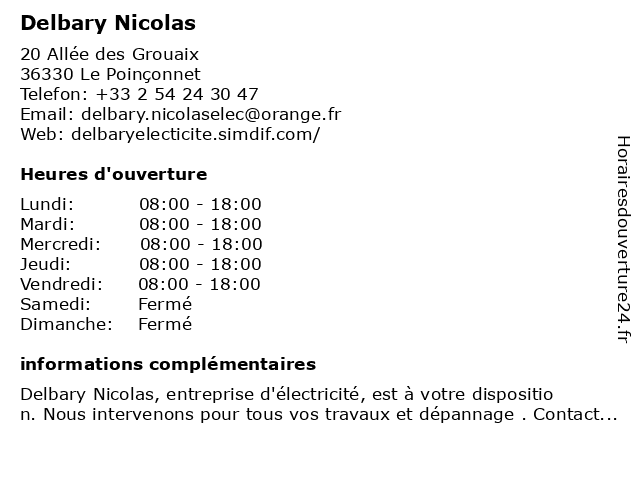 Delbary Nicolas

20 Allée des Grouaix
36330 Le Poinçonnet
Telefon: +33 2 54 24 30 47
Email: delbary.nicolaselec@orange.fr
Web: delbaryelecticite.simdif.com/

Heures d'ouverture

| Lundi: | 08:00 - 18:00 |
|---|---|
| Mardi: | 08:00 - 18:00 |
| Mercredi: | 08:00 - 18:00 |
| Jeudi: | 08:00 - 18:00 |
| Vendredi: | 08:00 - 18:00 |
| Samedi: | Fermé |
| Dimanche: | Fermé |

informations complémentaires

Delbary Nicolas, entreprise d'électricité, est à votre dispositio n. Nous intervenons pour tous vos travaux et dépannage . Contact...

Horairesdouverture24.fr